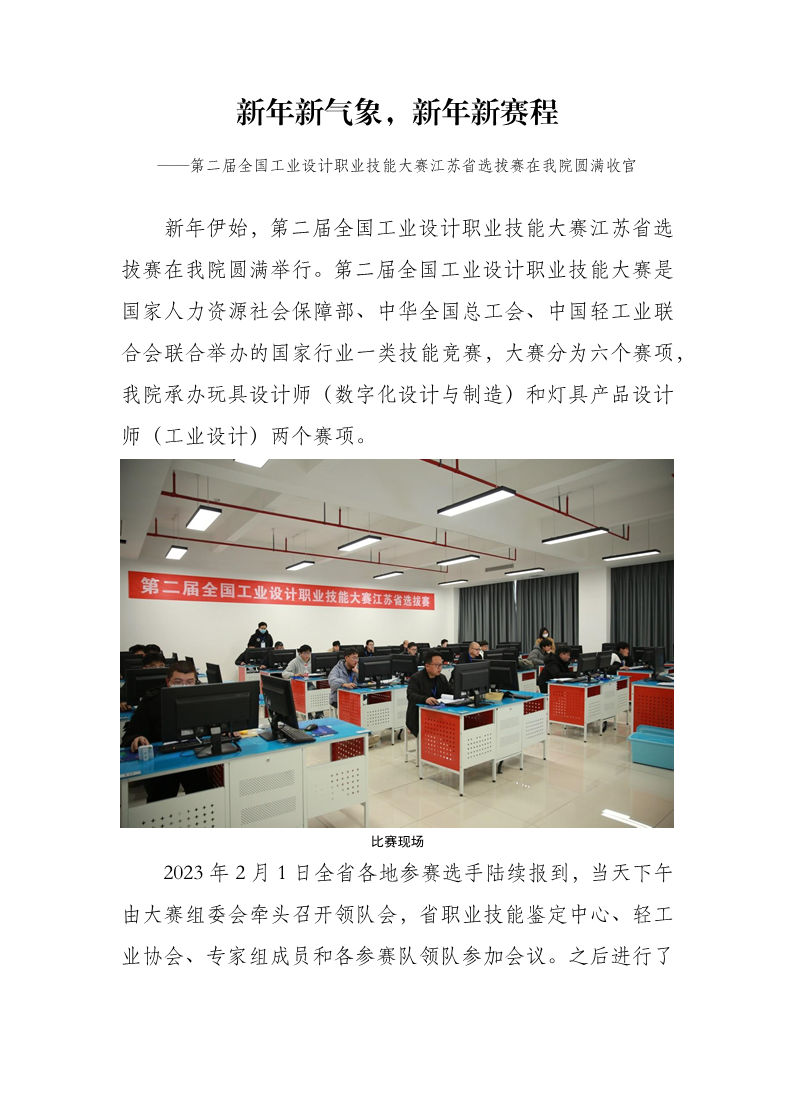 新年新气象，新年新赛程

——第二届全国工业设计职业技能大赛江苏省选拔赛在我院圆满收官

新年伊始，第二届全国工业设计职业技能大赛江苏省选拔赛在我院圆满举行。第二届全国工业设计职业技能大赛是国家人力资源社会保障部、中华全国总工会、中国轻工业联合会联合举办的国家行业一类技能竞赛，大赛分为六个赛项，我院承办玩具设计师（数字化设计与制造）和灯具产品设计师（工业设计）两个赛项。

第二届全国工业设计职业技能大赛江苏省选拔赛

比赛现场

2023 年 2 月 1 日全省各地参赛选手陆续报到，当天下午由大赛组委会牵头召开领队会，省职业技能鉴定中心、轻工业协会、专家组成员和各参赛队领队参加会议。之后进行了